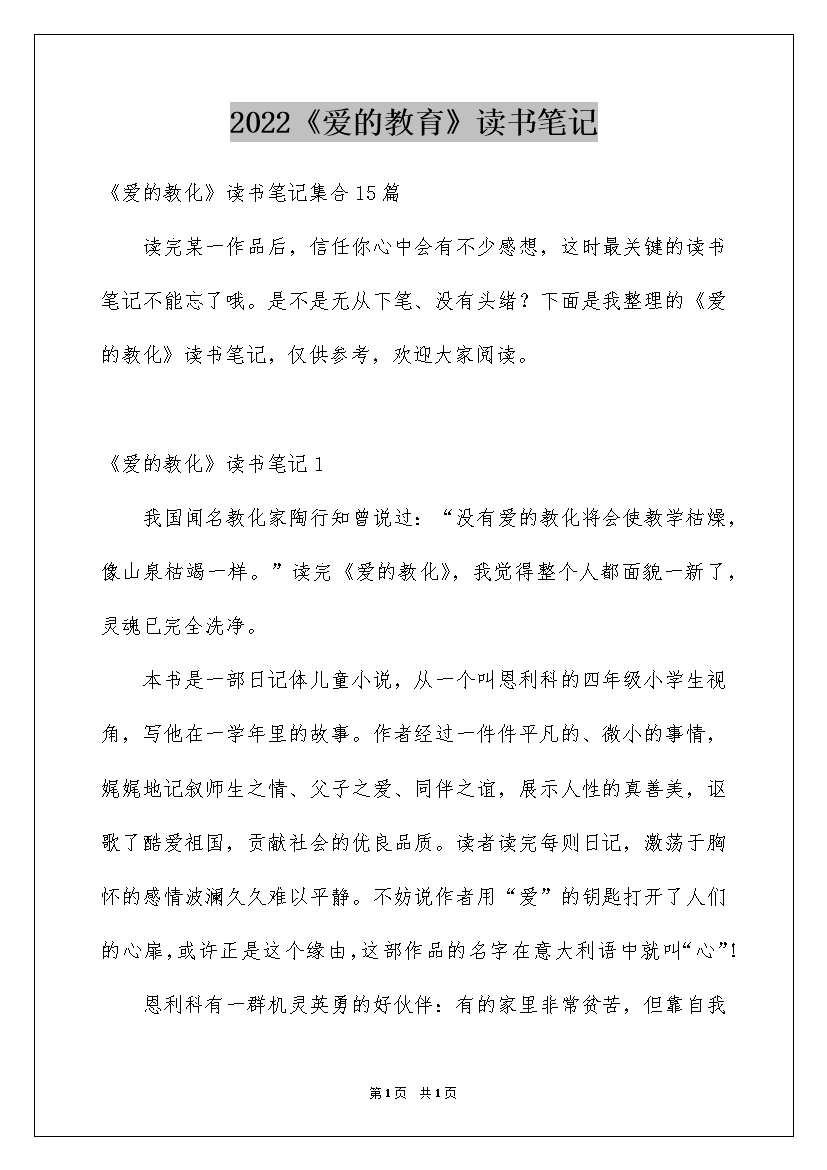 2022《爱的教育》读书笔记

《爱的教化》读书笔记集合15篇

读完某一作品后，信任你心中会有不少感想，这时最关键的读书笔记不能忘了哦。是不是无从下笔、没有头绪？下面是我整理的《爱的教化》读书笔记，仅供参考，欢迎大家阅读。

《爱的教化》读书笔记1

我国闻名教化家陶行知曾说过：“没有爱的教化将会使教学枯燥，像山泉枯竭一样。”读完《爱的教化》，我觉得整个人都面貌一新了，灵魂已完全洗净。

本书是一部日记体儿童小说，从一个叫恩利科的四年级小学生视角，写他在一学年里的故事。作者经过一件件平凡的、微小的事情，娓娓地记叙师生之情、父子之爱、同伴之谊，展示人性的真善美，讴歌了酷爱祖国，贡献社会的优良品质。读者读完每则日记，激荡于胸怀的感情波澜久久难以平静。不妨说作者用“爱”的钥匙打开了人们的心扉，或许正是这个缘由，这部作品的名字在意大利语中就叫“心”!

恩利科有一群机灵英勇的好伙伴：有的家里非常贫苦，但靠自我

第1页 共1页